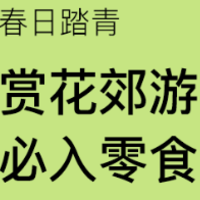 春日踏青

赏花郊游
必入零食